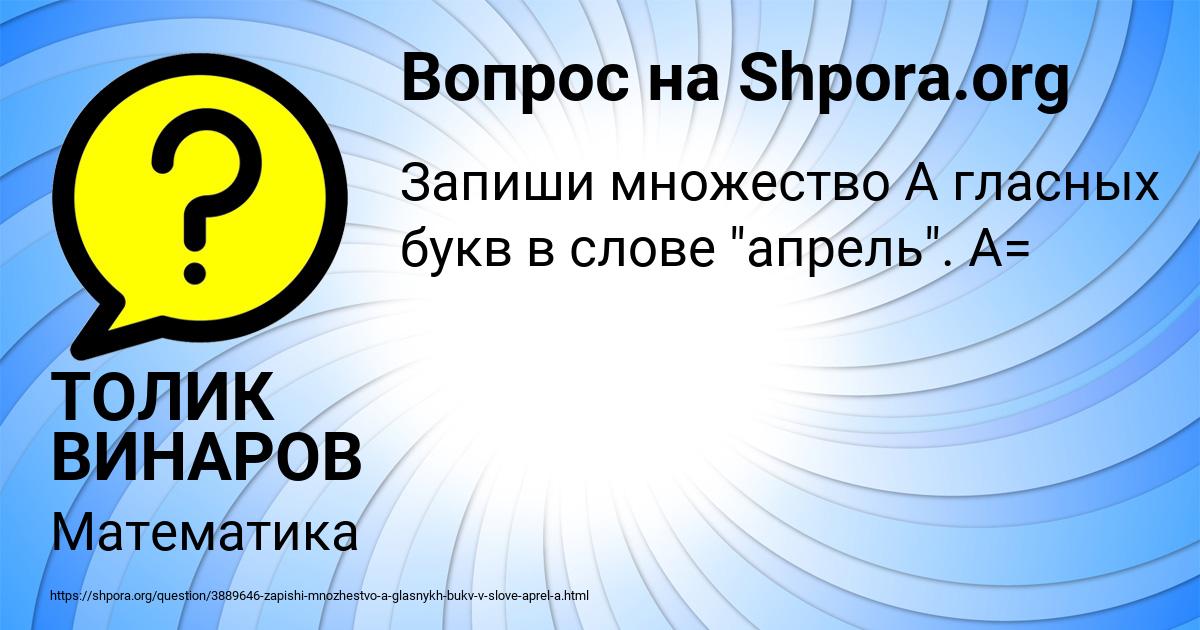 Вопрос на Shpora.org

Запиши множество А гласных букв в слове "апрель". А=

ТОЛИК ВИНАРОВ

Математика

https://shpora.org/question/3889646-zapishi-mnozhestvo-a-glasnykh-bukv-v-slove-aprel-a.html